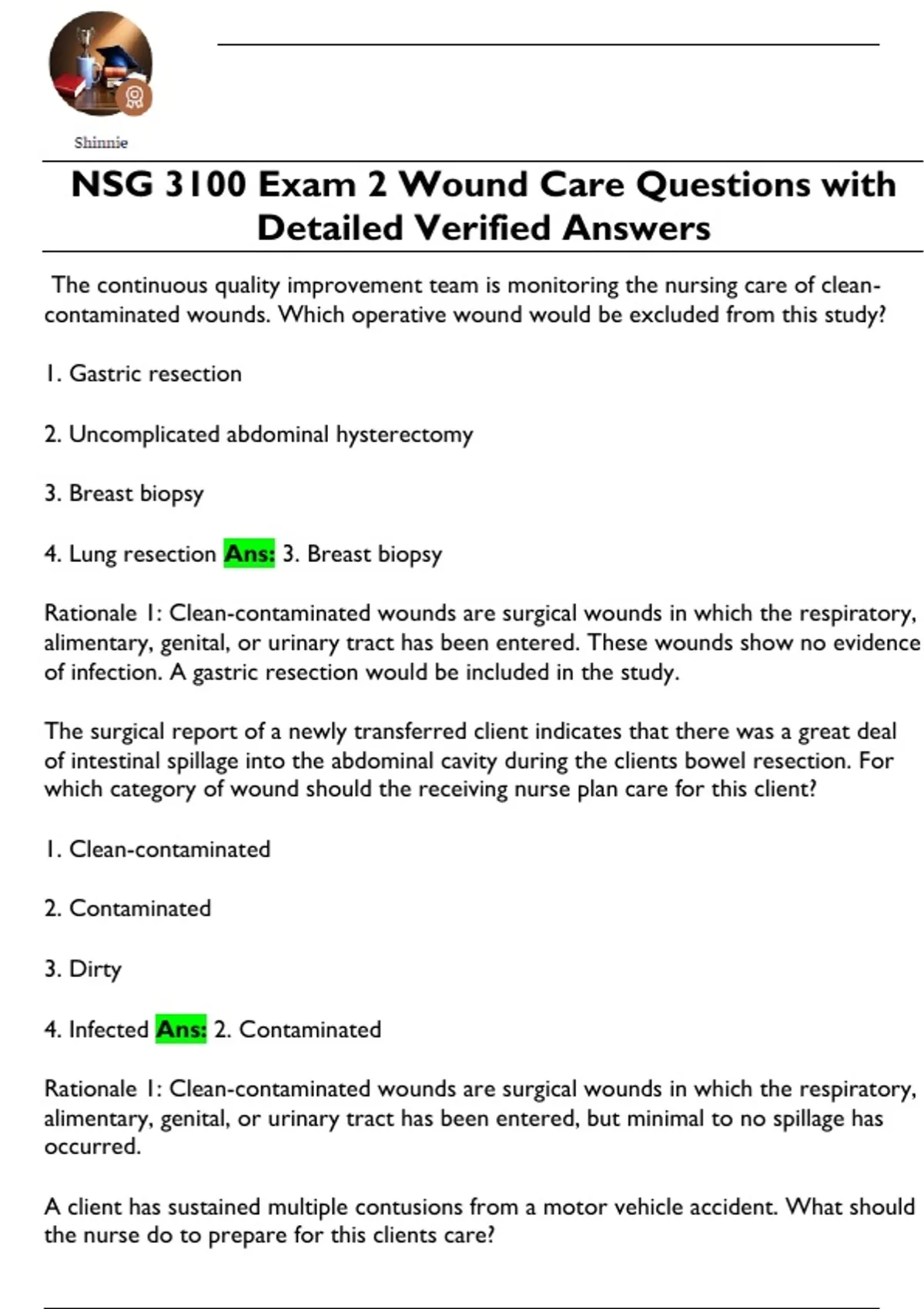 Shinnie

NSG 3100 Exam 2 Wound Care Questions with Detailed Verified Answers

The continuous quality improvement team is monitoring the nursing care of clean-contaminated wounds. Which operative wound would be excluded from this study?

1. Gastric resection

2. Uncomplicated abdominal hysterectomy

3. Breast biopsy

4. Lung resection Ans: 3. Breast biopsy

Rationale 1: Clean-contaminated wounds are surgical wounds in which the respiratory, alimentary, genital, or urinary tract has been entered. These wounds show no evidence of infection. A gastric resection would be included in the study.

The surgical report of a newly transferred client indicates that there was a great deal of intestinal spillage into the abdominal cavity during the clients bowel resection. For which category of wound should the receiving nurse plan care for this client?

1. Clean-contaminated

2. Contaminated

3. Dirty

4. Infected Ans: 2. Contaminated

Rationale 1: Clean-contaminated wounds are surgical wounds in which the respiratory, alimentary, genital, or urinary tract has been entered, but minimal to no spillage has occurred.

A client has sustained multiple contusions from a motor vehicle accident. What should the nurse do to prepare for this clients care?